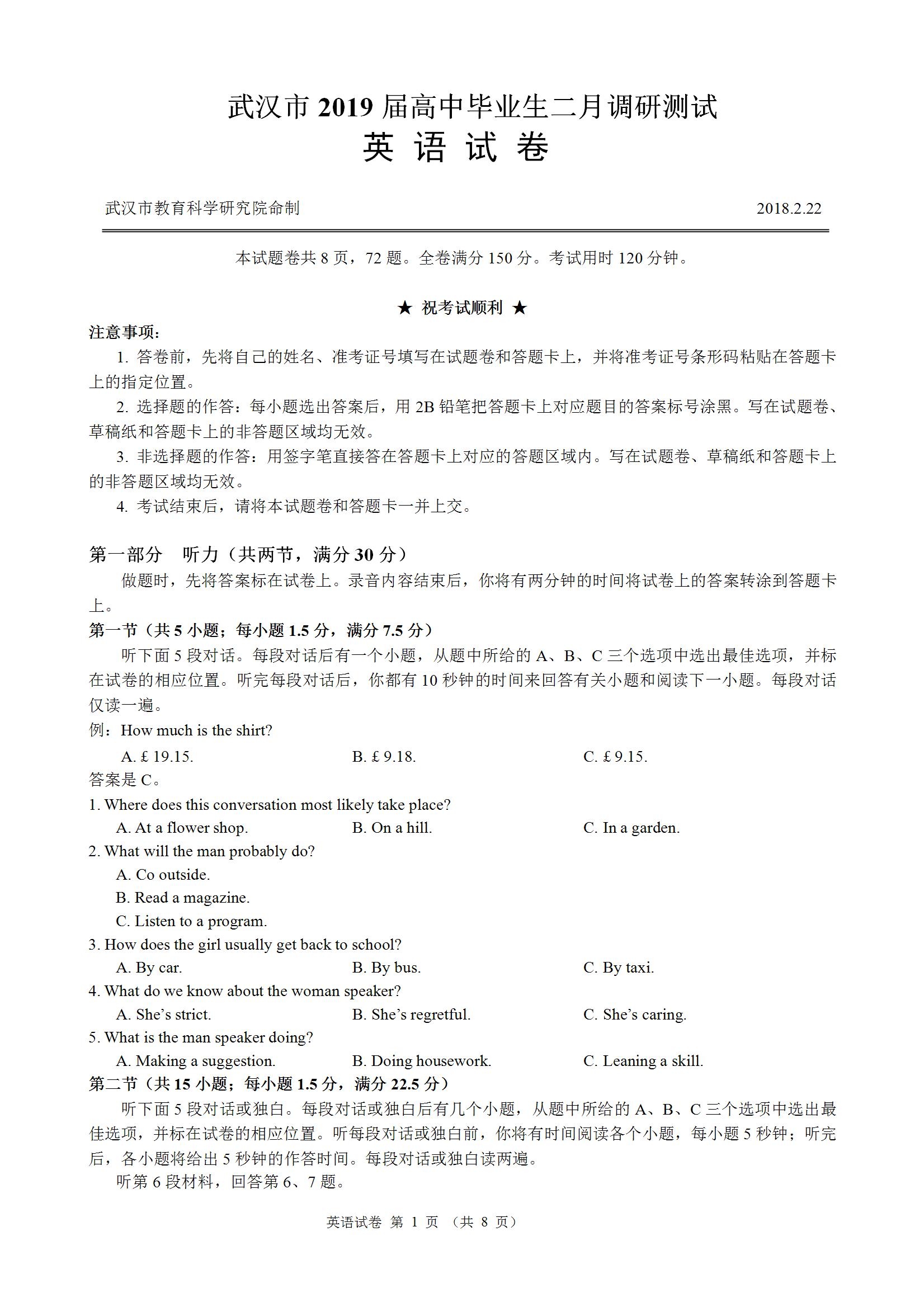 武汉市 2019 届高中毕业生二月调研测试
英 语 试 卷

武汉市教育科学研究院命制 2018.2.22

本试题卷共 8 页，72 题。全卷满分 150 分。考试用时 120 分钟。

★ 祝考试顺利 ★

注意事项：

1. 答卷前，先将自己的姓名、准考证号填写在试题卷和答题卡上，并将准考证号条形码粘贴在答题卡上的指定位置。

2. 选择题的作答：每小题选出答案后，用 2B 铅笔把答题卡上对应题目的答案标号涂黑。写在试题卷、草稿纸和答题卡上的非答题区域均无效。

3. 非选择题的作答：用签字笔直接答在答题卡上对应的答题区域内。写在试题卷、草稿纸和答题卡上的非答题区域均无效。

4. 考试结束后，请将本试题卷和答题卡一并上交。

第一部分 听力（共两节，满分 30 分）

做题时，先将答案标在试卷上。录音内容结束后，你将有两分钟的时间将试卷上的答案转涂到答题卡上。

第一节（共 5 小题；每小题 1.5 分，满分 7.5 分）

听下面 5 段对话。每段对话后有一个小题，从题中所给的 A、B、C 三个选项中选出最佳选项，并标在试卷的相应位置。听完每段对话后，你都有 10 秒钟的时间来回答有关小题和阅读下一小题。每段对话仅读一遍。

例：How much is the shirt?

A. £ 19.15. B. £ 9.18. C. £ 9.15.

答案是 C。

1. Where does this conversation most likely take place?

A. At a flower shop. B. On a hill. C. In a garden.

2. What will the man probably do?

A. Co outside.

B. Read a magazine.

C. Listen to a program.

3. How does the girl usually get back to school?

A. By car. B. By bus. C. By taxi.

4. What do we know about the woman speaker?

A. She's strict. B. She's regretful. C. She's caring.

5. What is the man speaker doing?

A. Making a suggestion. B. Doing housework. C. Leaning a skill.

第二节（共 15 小题；每小题 1.5 分，满分 22.5 分）

听下面 5 段对话或独白。每段对话或独白后有几个小题，从题中所给的 A、B、C 三个选项中选出最佳选项，并标在试卷的相应位置。听每段对话或独白前，你将有时间阅读各个小题，每小题 5 秒钟；听完后，各小题将给出 5 秒钟的作答时间。每段对话或独白读两遍。

听第 6 段材料，回答第 6、7 题。

英语试卷 第 1 页 （共 8 页）